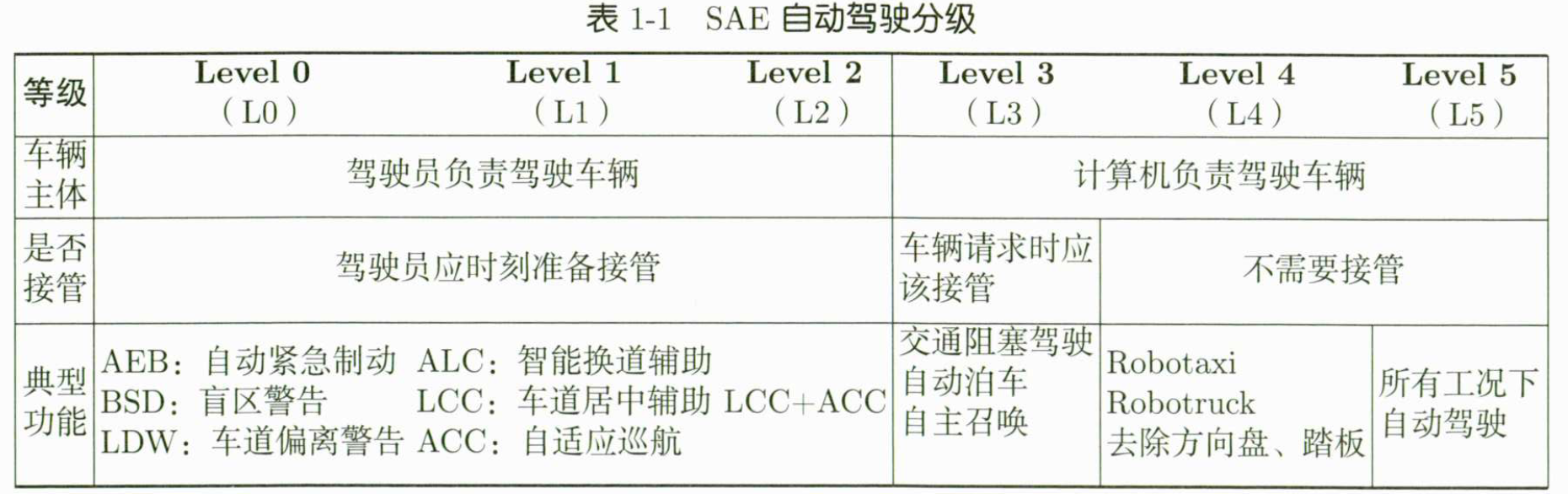 表1-1 SAE自动驾驶分级

| 等级 | Level 0 (L0) | Level 1 (L1) | Level 2 (L2) | Level 3 (L3) | Level 4 (L4) | Level 5 (L5) |
|---|---|---|---|---|---|---|
| 车辆主体 | 驾驶员负责驾驶车辆 | | | 计算机负责驾驶车辆 | | |
| 是否接管 | 驾驶员应时刻准备接管 | | | 车辆请求时应该接管 | 不需要接管 | |
| 典型功能 | AEB：自动紧急制动 BSD：盲区警告 LDW：车道偏离警告 | ALC：智能换道辅助 LCC：车道居中辅助 ACC：自适应巡航 | LCC+ACC | 交通阻塞驾驶 自动泊车 自主召唤 | Robotaxi Robotruck 去除方向盘、踏板 | 所有工况下自动驾驶 |